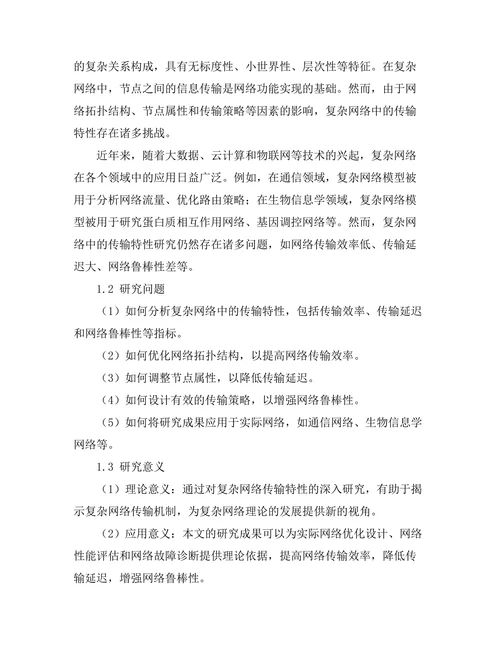 的复杂关系构成，具有无标度性、小世界性、层次性等特征。在复杂网络中，节点之间的信息传输是网络功能实现的基础。然而，由于网络拓扑结构、节点属性和传输策略等因素的影响，复杂网络中的传输特性存在诸多挑战。

近年来，随着大数据、云计算和物联网等技术的兴起，复杂网络在各个领域中的应用日益广泛。例如，在通信领域，复杂网络模型被用于分析网络流量、优化路由策略；在生物信息学领域，复杂网络模型被用于研究蛋白质相互作用网络、基因调控网络等。然而，复杂网络中的传输特性研究仍然存在诸多问题，如网络传输效率低、传输延迟大、网络鲁棒性差等。

1.2 研究问题

（1）如何分析复杂网络中的传输特性，包括传输效率、传输延迟和网络鲁棒性等指标。

（2）如何优化网络拓扑结构，以提高网络传输效率。

（3）如何调整节点属性，以降低传输延迟。

（4）如何设计有效的传输策略，以增强网络鲁棒性。

（5）如何将研究成果应用于实际网络，如通信网络、生物信息学网络等。

1.3 研究意义

（1）理论意义：通过对复杂网络传输特性的深入研究，有助于揭示复杂网络传输机制，为复杂网络理论的发展提供新的视角。

（2）应用意义：本文的研究成果可以为实际网络优化设计、网络性能评估和网络故障诊断提供理论依据，提高网络传输效率，降低传输延迟，增强网络鲁棒性。